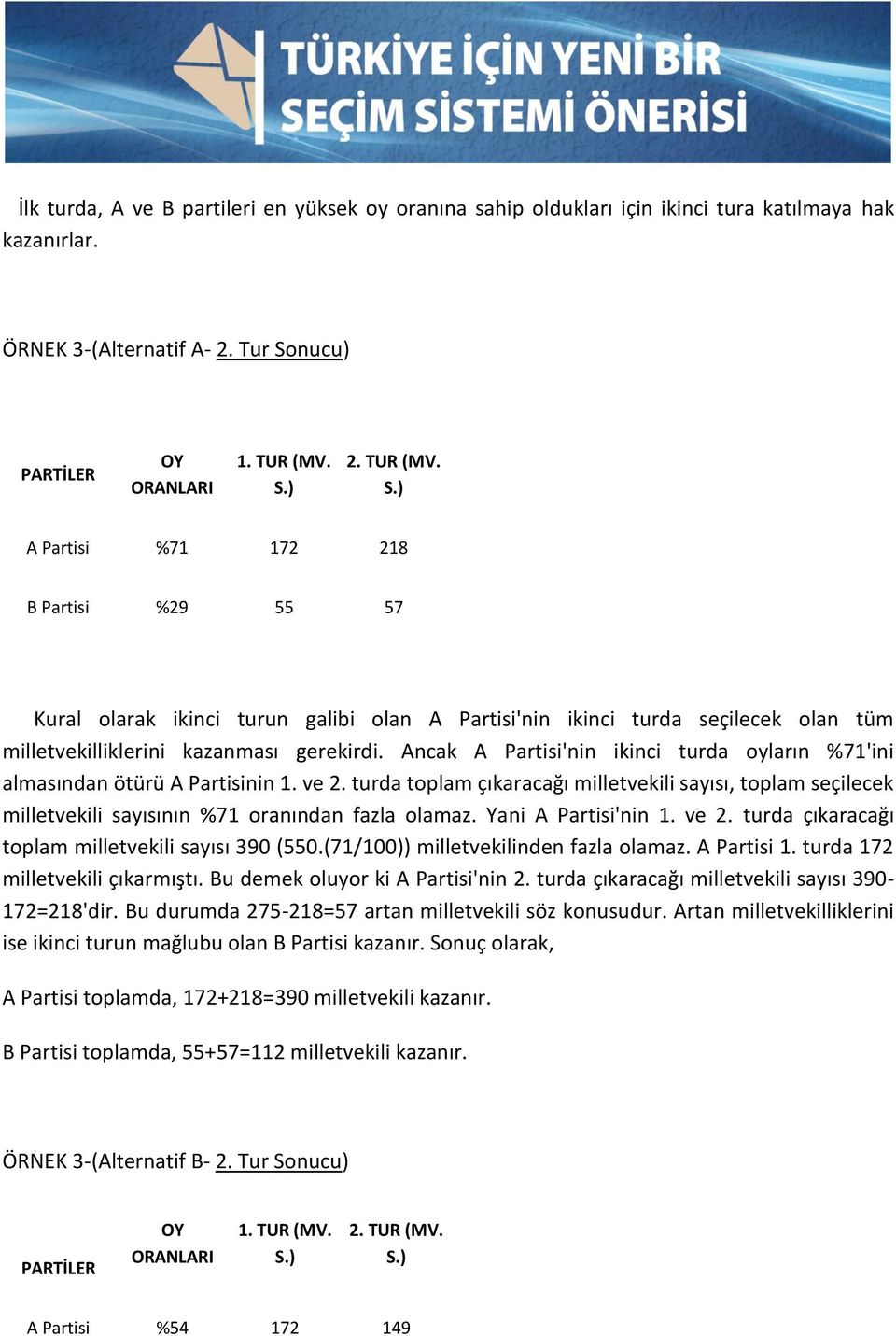 TÜRKİYE İÇİN YENİ BİR SEÇİM SİSTEMİ ÖNERİSİ

İlk turda, A ve B partileri en yüksek oy oranına sahip oldukları için ikinci tura katılmaya hak kazanırlar.

ÖRNEK 3-(Alternatif A- 2. Tur Sonucu)

| PARTİLER | OY ORANLARI | 1. TUR (MV. S.) | 2. TUR (MV. S.) |
|---|---|---|---|
| A Partisi | %71 | 172 | 218 |
| B Partisi | %29 | 55 | 57 |

Kural olarak ikinci turun galibi olan A Partisi'nin ikinci turda seçilecek olan tüm milletvekilliklerini kazanması gerekirdi. Ancak A Partisi'nin ikinci turda oyların %71'ini almasından ötürü A Partisinin 1. ve 2. turda toplam çıkaracağı milletvekili sayısı, toplam seçilecek milletvekili sayısının %71 oranından fazla olamaz. Yani A Partisi'nin 1. ve 2. turda çıkaracağı toplam milletvekili sayısı 390 (550.(71/100)) milletvekilinden fazla olamaz. A Partisi 1. turda 172 milletvekili çıkarmıştı. Bu demek oluyor ki A Partisi'nin 2. turda çıkaracağı milletvekili sayısı 390-172=218'dir. Bu durumda 275-218=57 artan milletvekili söz konusudur. Artan milletvekilliklerini ise ikinci turun mağlubu olan B Partisi kazanır. Sonuç olarak,

A Partisi toplamda, 172+218=390 milletvekili kazanır.

B Partisi toplamda, 55+57=112 milletvekili kazanır.

ÖRNEK 3-(Alternatif B- 2. Tur Sonucu)

| PARTİLER | OY ORANLARI | 1. TUR (MV. S.) | 2. TUR (MV. S.) |
|---|---|---|---|
| A Partisi | %54 | 172 | 149 |